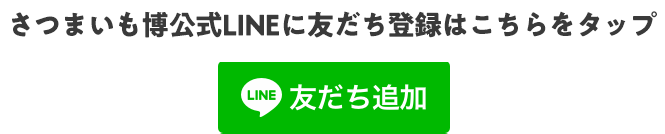 さつまいも博公式LINEに友だち登録はこちらをタップ

LINE 友だち追加